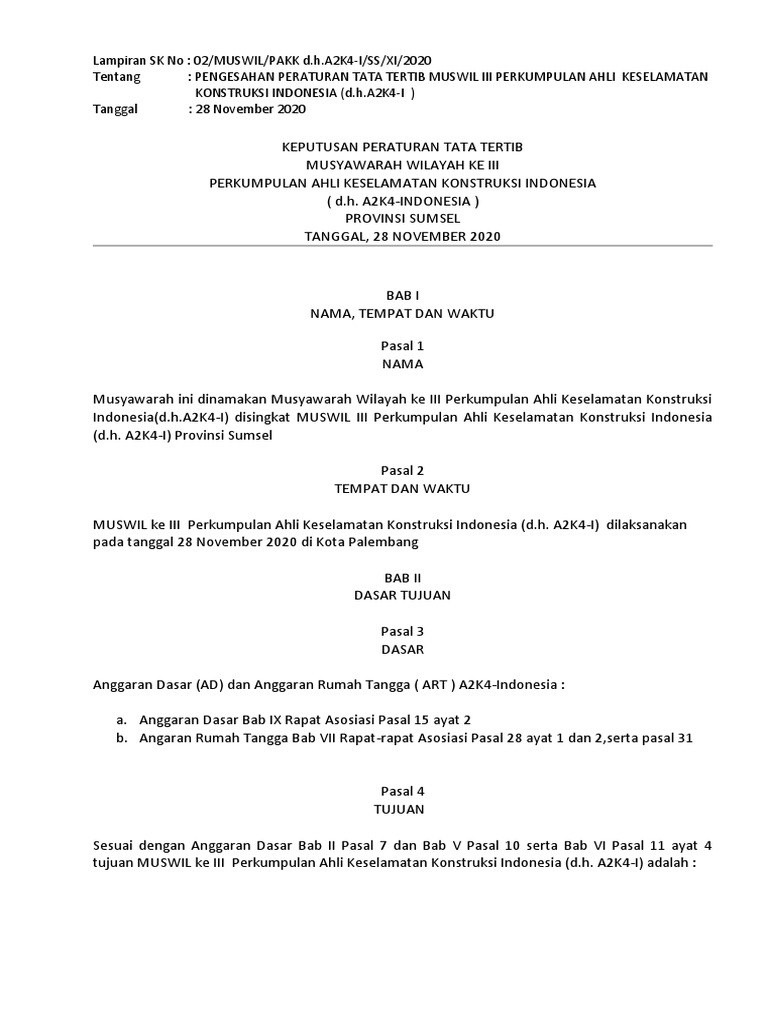 Lampiran SK No : 02/MUSWIL/PAKK d.h.A2K4-I/SS/XI/2020
Tentang : PENGESAHAN PERATURAN TATA TERTIB MUSWIL III PERKUMPULAN AHLI KESELAMATAN KONSTRUKSI INDONESIA (d.h.A2K4-I )
Tanggal : 28 November 2020

KEPUTUSAN PERATURAN TATA TERTIB
MUSYAWARAH WILAYAH KE III
PERKUMPULAN AHLI KESELAMATAN KONSTRUKSI INDONESIA
( d.h. A2K4-INDONESIA )
PROVINSI SUMSEL
TANGGAL, 28 NOVEMBER 2020

BAB I
NAMA, TEMPAT DAN WAKTU

Pasal 1
NAMA

Musyawarah ini dinamakan Musyawarah Wilayah ke III Perkumpulan Ahli Keselamatan Konstruksi Indonesia(d.h.A2K4-I) disingkat MUSWIL III Perkumpulan Ahli Keselamatan Konstruksi Indonesia (d.h. A2K4-I) Provinsi Sumsel

Pasal 2
TEMPAT DAN WAKTU

MUSWIL ke III Perkumpulan Ahli Keselamatan Konstruksi Indonesia (d.h. A2K4-I) dilaksanakan pada tanggal 28 November 2020 di Kota Palembang

BAB II
DASAR TUJUAN

Pasal 3
DASAR

Anggaran Dasar (AD) dan Anggaran Rumah Tangga ( ART ) A2K4-Indonesia :

a. Anggaran Dasar Bab IX Rapat Asosiasi Pasal 15 ayat 2
b. Angaran Rumah Tangga Bab VII Rapat-rapat Asosiasi Pasal 28 ayat 1 dan 2,serta pasal 31

Pasal 4
TUJUAN

Sesuai dengan Anggaran Dasar Bab II Pasal 7 dan Bab V Pasal 10 serta Bab VI Pasal 11 ayat 4 tujuan MUSWIL ke III Perkumpulan Ahli Keselamatan Konstruksi Indonesia (d.h. A2K4-I) adalah :